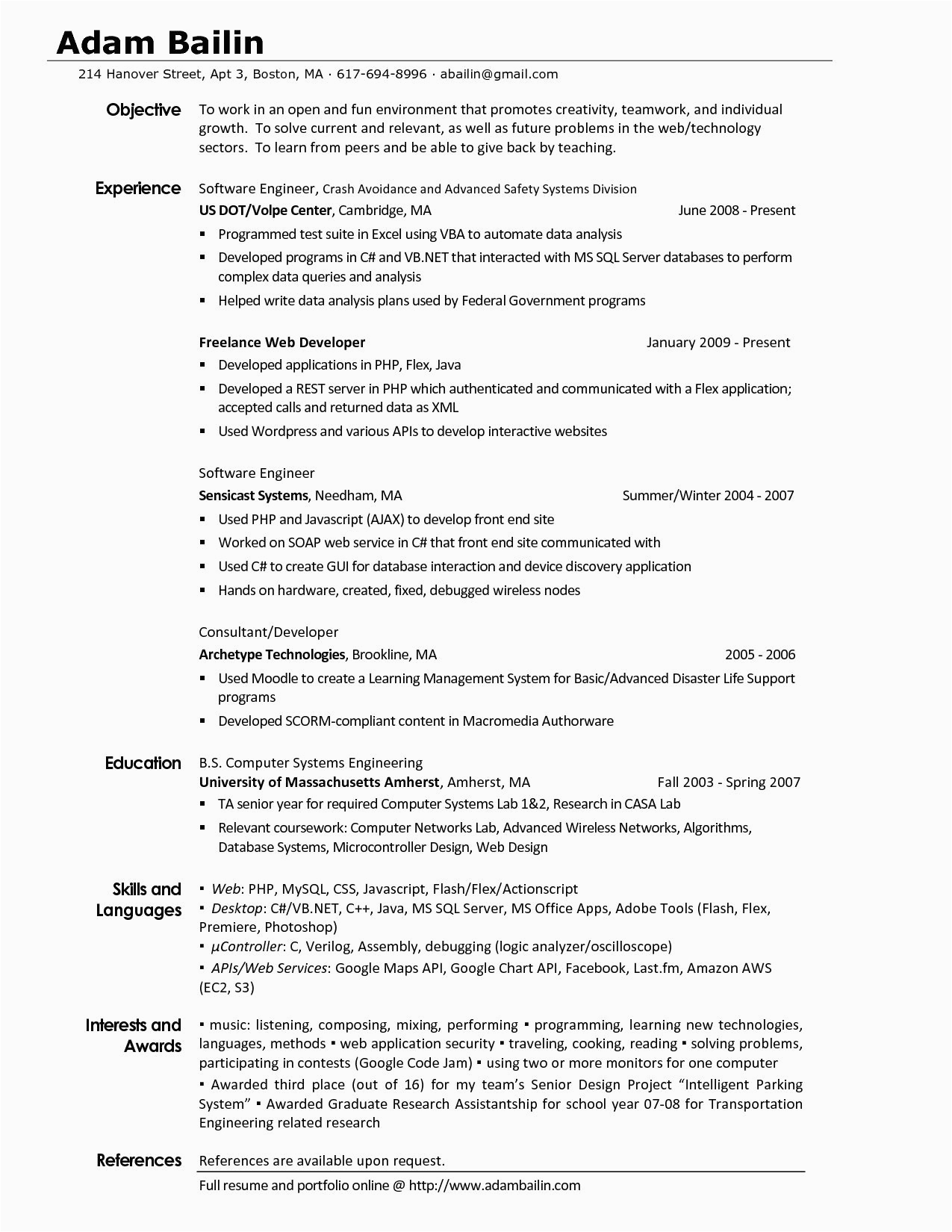 Adam Bailin
214 Hanover Street, Apt 3, Boston, MA · 617-694-8996 · abailin@gmail.com

Objective
To work in an open and fun environment that promotes creativity, teamwork, and individual growth. To solve current and relevant, as well as future problems in the web/technology sectors. To learn from peers and be able to give back by teaching.

Experience
Software Engineer, Crash Avoidance and Advanced Safety Systems Division
US DOT/Volpe Center, Cambridge, MA June 2008 - Present
▪ Programmed test suite in Excel using VBA to automate data analysis
▪ Developed programs in C# and VB.NET that interacted with MS SQL Server databases to perform complex data queries and analysis
▪ Helped write data analysis plans used by Federal Government programs

Freelance Web Developer January 2009 - Present
▪ Developed applications in PHP, Flex, Java
▪ Developed a REST server in PHP which authenticated and communicated with a Flex application; accepted calls and returned data as XML
▪ Used Wordpress and various APIs to develop interactive websites

Software Engineer
Sensicast Systems, Needham, MA Summer/Winter 2004 - 2007
▪ Used PHP and Javascript (AJAX) to develop front end site
▪ Worked on SOAP web service in C# that front end site communicated with
▪ Used C# to create GUI for database interaction and device discovery application
▪ Hands on hardware, created, fixed, debugged wireless nodes

Consultant/Developer
Archetype Technologies, Brookline, MA 2005 - 2006
▪ Used Moodle to create a Learning Management System for Basic/Advanced Disaster Life Support programs
▪ Developed SCORM-compliant content in Macromedia Authorware

Education
B.S. Computer Systems Engineering
University of Massachusetts Amherst, Amherst, MA Fall 2003 - Spring 2007
▪ TA senior year for required Computer Systems Lab 1&2, Research in CASA Lab
▪ Relevant coursework: Computer Networks Lab, Advanced Wireless Networks, Algorithms, Database Systems, Microcontroller Design, Web Design

Skills and Languages
▪ Web: PHP, MySQL, CSS, Javascript, Flash/Flex/Actionscript
▪ Desktop: C#/VB.NET, C++, Java, MS SQL Server, MS Office Apps, Adobe Tools (Flash, Flex, Premiere, Photoshop)
▪ µController: C, Verilog, Assembly, debugging (logic analyzer/oscilloscope)
▪ APIs/Web Services: Google Maps API, Google Chart API, Facebook, Last.fm, Amazon AWS (EC2, S3)

Interests and Awards
▪ music: listening, composing, mixing, performing ▪ programming, learning new technologies, languages, methods ▪ web application security ▪ traveling, cooking, reading ▪ solving problems, participating in contests (Google Code Jam) ▪ using two or more monitors for one computer
▪ Awarded third place (out of 16) for my team's Senior Design Project "Intelligent Parking System" ▪ Awarded Graduate Research Assistantship for school year 07-08 for Transportation Engineering related research

References
References are available upon request.
Full resume and portfolio online @ http://www.adambailin.com